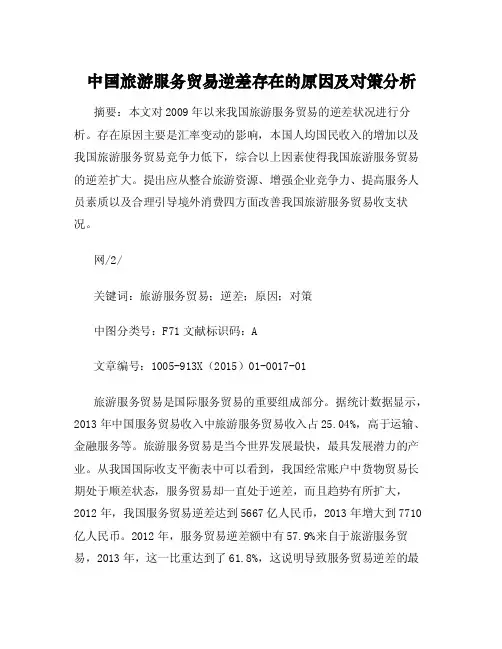 中国旅游服务贸易逆差存在的原因及对策分析

摘要：本文对2009年以来我国旅游服务贸易的逆差状况进行分析。存在原因主要是汇率变动的影响，本国人均国民收入的增加以及我国旅游服务贸易竞争力低下，综合以上因素使得我国旅游服务贸易的逆差扩大。提出应从整合旅游资源、增强企业竞争力、提高服务人员素质以及合理引导境外消费四方面改善我国旅游服务贸易收支状况。

网/2/

关键词：旅游服务贸易；逆差；原因；对策

中图分类号：F71 文献标识码：A

文章编号：1005-913X（2015）01-0017-01

旅游服务贸易是国际服务贸易的重要组成部分。据统计数据显示，2013年中国服务贸易收入中旅游服务贸易收入占25.04%，高于运输、金融服务等。旅游服务贸易是当今世界发展最快，最具发展潜力的产业。从我国国际收支平衡表中可以看到，我国经常账户中货物贸易长期处于顺差状态，服务贸易却一直处于逆差，而且趋势有所扩大，2012年，我国服务贸易逆差达到5667亿人民币，2013年增大到7710亿人民币。2012年，服务贸易逆差额中有57.9%来自于旅游服务贸易，2013年，这一比重达到了61.8%，这说明导致服务贸易逆差的最